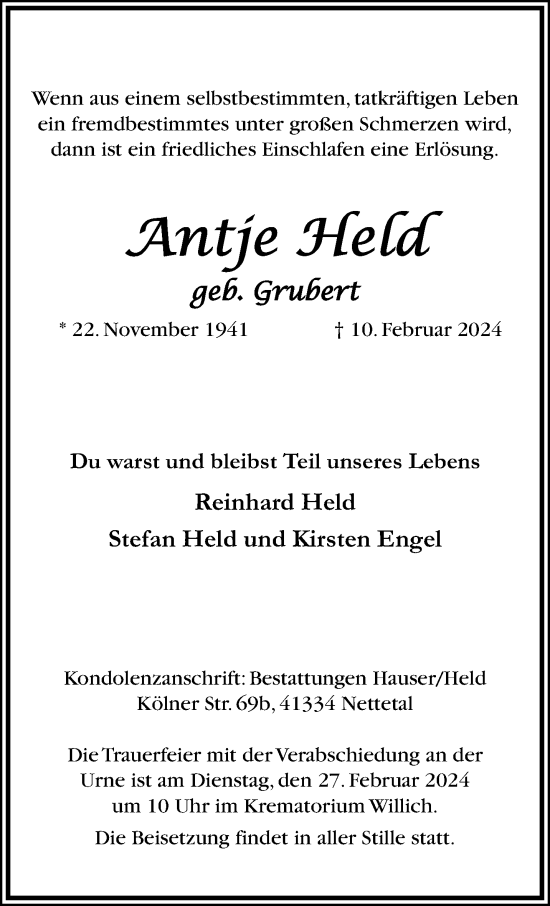 Wenn aus einem selbstbestimmten, tatkräftigen Leben ein fremdbestimmtes unter großen Schmerzen wird, dann ist ein friedliches Einschlafen eine Erlösung.

Antje Held
geb. Grubert

* 22. November 1941    † 10. Februar 2024

Du warst und bleibst Teil unseres Lebens

Reinhard Held
Stefan Held und Kirsten Engel

Kondolenzanschrift: Bestattungen Hauser/Held
Kölner Str. 69b, 41334 Nettetal

Die Trauerfeier mit der Verabschiedung an der Urne ist am Dienstag, den 27. Februar 2024 um 10 Uhr im Krematorium Willich.

Die Beisetzung findet in aller Stille statt.